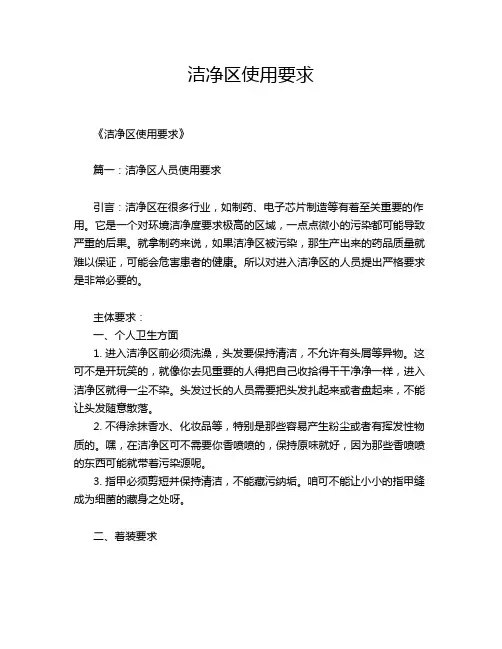 洁净区使用要求

《洁净区使用要求》

篇一：洁净区人员使用要求

引言：洁净区在很多行业，如制药、电子芯片制造等有着至关重要的作用。它是一个对环境洁净度要求极高的区域，一点点微小的污染都可能导致严重的后果。就拿制药来说，如果洁净区被污染，那生产出来的药品质量就难以保证，可能会危害患者的健康。所以对进入洁净区的人员提出严格要求是非常必要的。

主体要求：
一、个人卫生方面
1. 进入洁净区前必须洗澡，头发要保持清洁，不允许有头屑等异物。这可不是开玩笑的，就像你去见重要的人得把自己收拾得干干净净一样，进入洁净区就得一尘不染。头发过长的人员需要把头发扎起来或者盘起来，不能让头发随意散落。
2. 不得涂抹香水、化妆品等，特别是那些容易产生粉尘或者有挥发性物质的。嘿，在洁净区可不需要你香喷喷的，保持原味就好，因为那些香喷喷的东西可能就带着污染源呢。
3. 指甲必须剪短并保持清洁，不能藏污纳垢。咱可不能让小小的指甲缝成为细菌的藏身之处呀。

二、着装要求